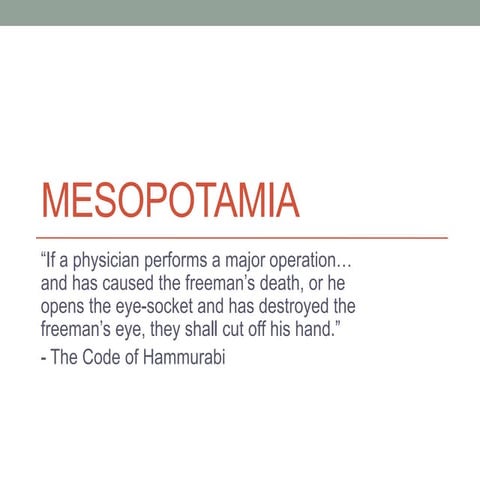 MESOPOTAMIA

“If a physician performs a major operation… and has caused the freeman’s death, or he opens the eye-socket and has destroyed the freeman’s eye, they shall cut off his hand.”

- The Code of Hammurabi